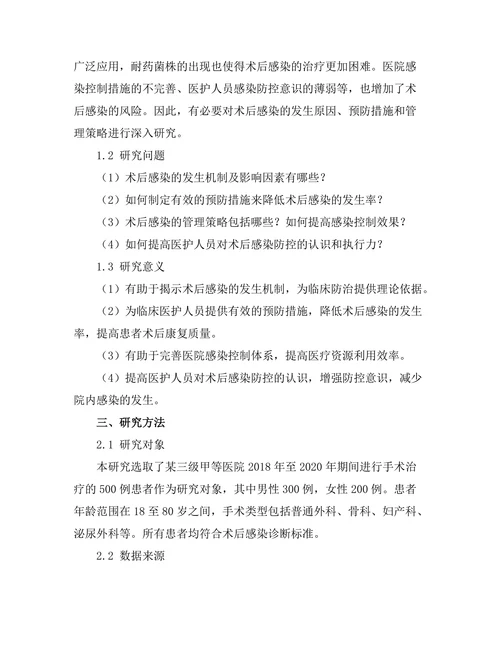 广泛应用，耐药菌株的出现也使得术后感染的治疗更加困难。医院感染控制措施的不完善、医护人员感染防控意识的薄弱等，也增加了术后感染的风险。因此，有必要对术后感染的发生原因、预防措施和管理策略进行深入研究。

1.2 研究问题

（1）术后感染的发生机制及影响因素有哪些？

（2）如何制定有效的预防措施来降低术后感染的发生率？

（3）术后感染的管理策略包括哪些？如何提高感染控制效果？

（4）如何提高医护人员对术后感染防控的认识和执行力？

1.3 研究意义

（1）有助于揭示术后感染的发生机制，为临床防治提供理论依据。

（2）为临床医护人员提供有效的预防措施，降低术后感染的发生率，提高患者术后康复质量。

（3）有助于完善医院感染控制体系，提高医疗资源利用效率。

（4）提高医护人员对术后感染防控的认识，增强防控意识，减少院内感染的发生。

三、研究方法

2.1 研究对象

本研究选取了某三级甲等医院 2018 年至 2020 年期间进行手术治疗的 500 例患者作为研究对象，其中男性 300 例，女性 200 例。患者年龄范围在 18 至 80 岁之间，手术类型包括普通外科、骨科、妇产科、泌尿外科等。所有患者均符合术后感染诊断标准。

2.2 数据来源